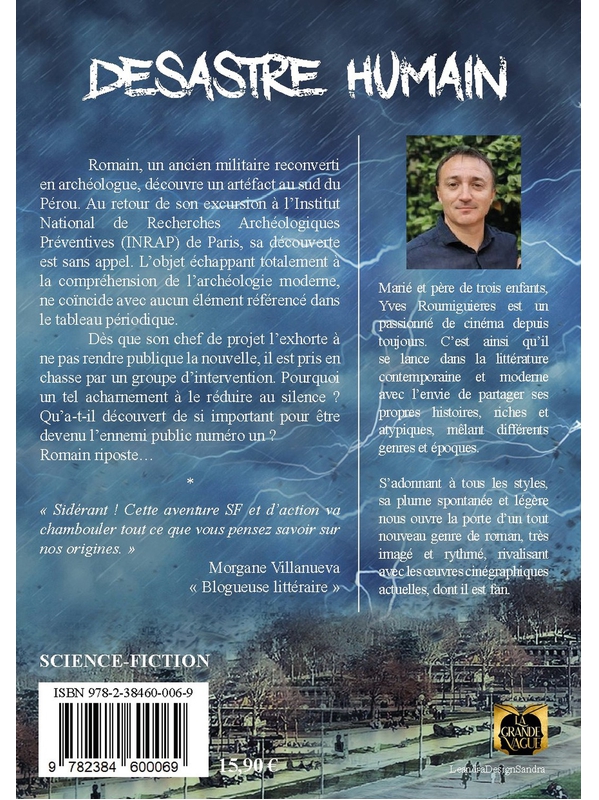 DESASTRE HUMAIN

Romain, un ancien militaire reconverti en archéologue, découvre un artéfact au sud du Pérou. Au retour de son excursion à l'Institut National de Recherches Archéologiques Préventives (INRAP) de Paris, sa découverte est sans appel. L'objet échappant totalement à la compréhension de l'archéologie moderne, ne coïncide avec aucun élément référencé dans le tableau périodique.

Dès que son chef de projet l'exhorte à ne pas rendre publique la nouvelle, il est pris en chasse par un groupe d'intervention. Pourquoi un tel acharnement à le réduire au silence ? Qu'a-t-il découvert de si important pour être devenu l'ennemi public numéro un ? Romain riposte…

*

« Sidérant ! Cette aventure SF et d'action va chambouler tout ce que vous pensez savoir sur nos origines. »

Morgane Villanueva
« Blogueuse littéraire »

Marié et père de trois enfants, Yves Roumiguieres est un passionné de cinéma depuis toujours. C'est ainsi qu'il se lance dans la littérature contemporaine et moderne avec l'envie de partager ses propres histoires, riches et atypiques, mêlant différents genres et époques.

S'adonnant à tous les styles, sa plume spontanée et légère nous ouvre la porte d'un tout nouveau genre de roman, très imagé et rythmé, rivalisant avec les œuvres cinégraphiques actuelles, dont il est fan.

SCIENCE-FICTION

ISBN 978-2-38460-006-9

9 782384 600069

15,90 €

LA GRANDE VAGUE

LeandraDesignSandra